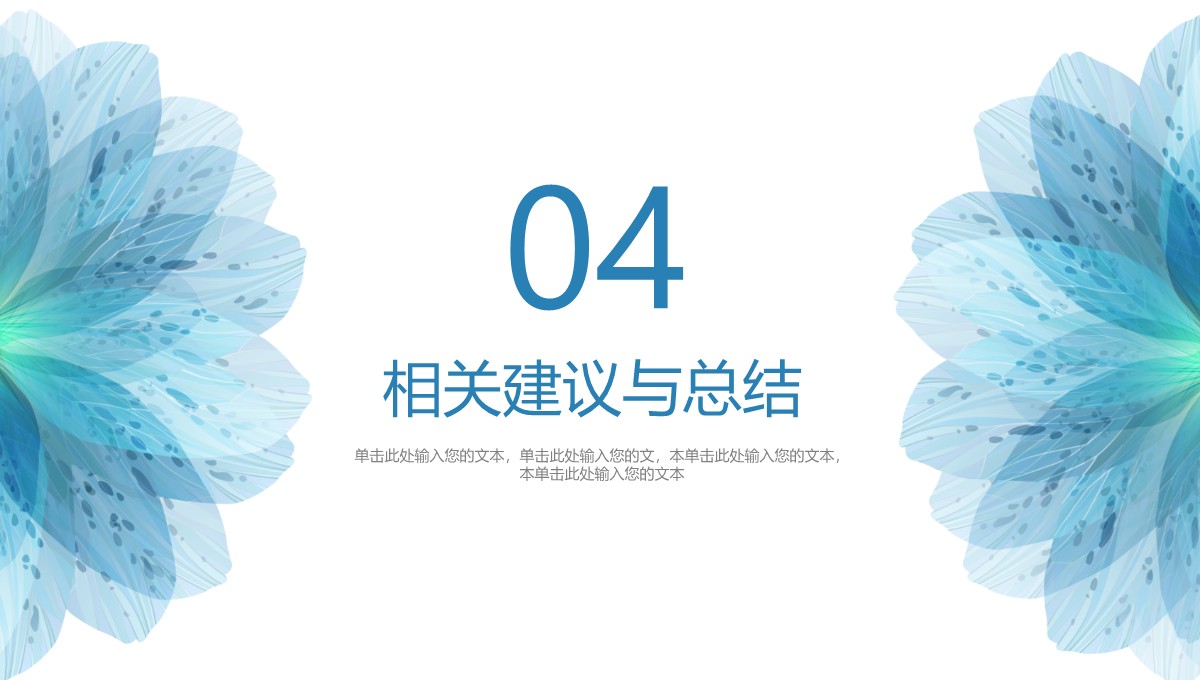 04

相关建议与总结

单击此处输入您的文本，单击此处输入您的文，本单击此处输入您的文本，本单击此处输入您的文本